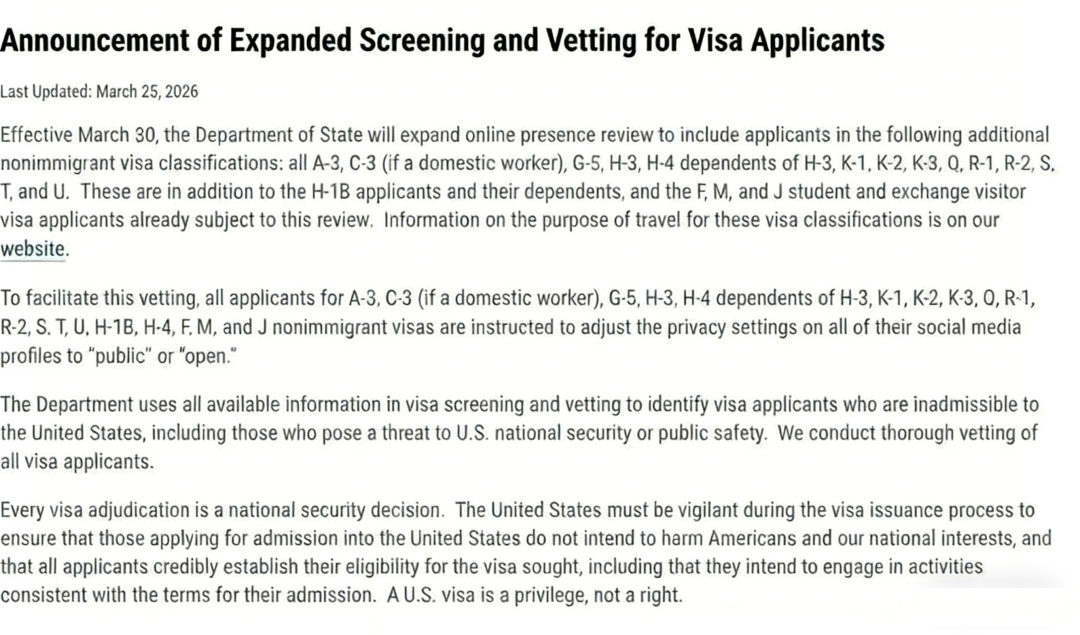 Announcement of Expanded Screening and Vetting for Visa Applicants

Last Updated: March 25, 2026

Effective March 30, the Department of State will expand online presence review to include applicants in the following additional nonimmigrant visa classifications: all A-3, C-3 (if a domestic worker), G-5, H-3, H-4 dependents of H-3, K-1, K-2, K-3, Q, R-1, R-2, S, T, and U. These are in addition to the H-1B applicants and their dependents, and the F, M, and J student and exchange visitor visa applicants already subject to this review. Information on the purpose of travel for these visa classifications is on our website.

To facilitate this vetting, all applicants for A-3, C-3 (if a domestic worker), G-5, H-3, H-4 dependents of H-3, K-1, K-2, K-3, Q, R-1, R-2, S, T, U, H-1B, H-4, F, M, and J nonimmigrant visas are instructed to adjust the privacy settings on all of their social media profiles to "public" or "open."

The Department uses all available information in visa screening and vetting to identify visa applicants who are inadmissible to the United States, including those who pose a threat to U.S. national security or public safety. We conduct thorough vetting of all visa applicants.

Every visa adjudication is a national security decision. The United States must be vigilant during the visa issuance process to ensure that those applying for admission into the United States do not intend to harm Americans and our national interests, and that all applicants credibly establish their eligibility for the visa sought, including that they intend to engage in activities consistent with the terms for their admission. A U.S. visa is a privilege, not a right.